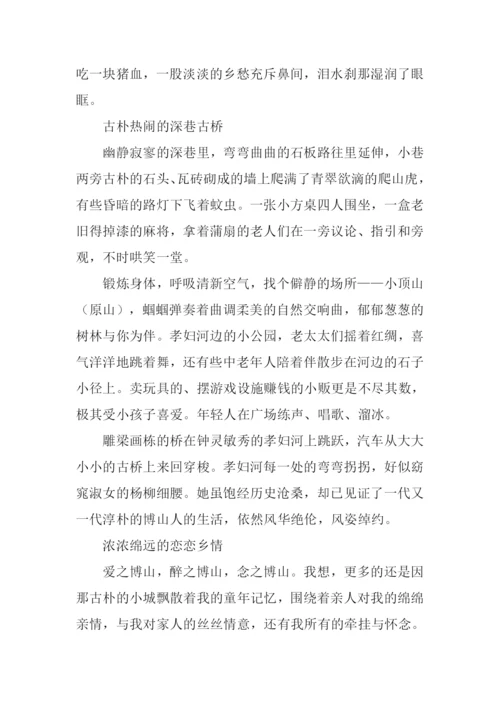 吃一块猪血，一股淡淡的乡愁充斥鼻间，泪水刹那湿润了眼眶。

古朴热闹的深巷古桥

幽静寂寥的深巷里，弯弯曲曲的石板路往里延伸，小巷两旁古朴的石头、瓦砖砌成的墙上爬满了青翠欲滴的爬山虎，有些昏暗的路灯下飞着蚊虫。一张小方桌四人围坐，一盒老旧得掉漆的麻将，拿着蒲扇的老人们在一旁议论、指引和旁观，不时哄笑一堂。

锻炼身体，呼吸清新空气，找个僻静的场所——小顶山（原山），蝈蝈弹奏着曲调柔美的自然交响曲，郁郁葱葱的树林与你为伴。孝妇河边的小公园，老太太们摇着红绸，喜气洋洋地跳着舞，还有些中老年人陪着伴散步在河边的石子小径上。卖玩具的、摆游戏设施赚钱的小贩更是不尽其数，极其受小孩子喜爱。年轻人在广场练声、唱歌、溜冰。

雕梁画栋的桥在钟灵敏秀的孝妇河上跳跃，汽车从大大小小的古桥上来回穿梭。孝妇河每一处的弯弯拐拐，好似窈窕淑女的杨柳细腰。她虽饱经历史沧桑，却已见证了一代又一代淳朴的博山人的生活，依然风华绝伦，风姿绰约。

浓浓绵远的恋恋乡情

爱之博山，醉之博山，念之博山。我想，更多的还是因那古朴的小城飘散着我的童年记忆，围绕着亲人对我的绵绵亲情，与我对家人的丝丝情意，还有我所有的牵挂与怀念。